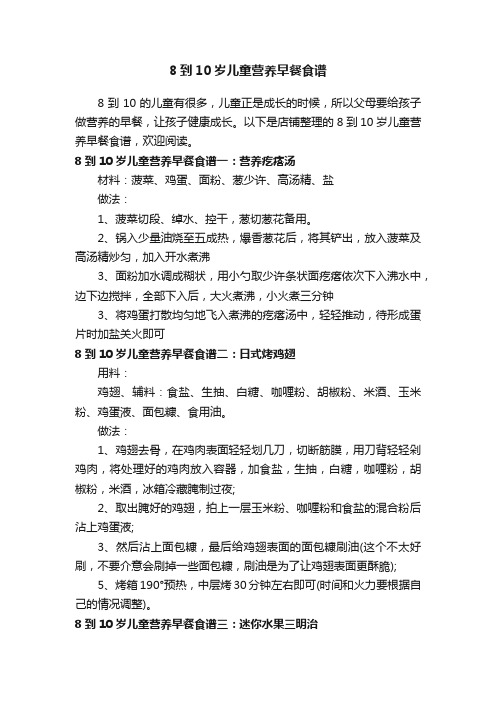 8 到 10 岁儿童营养早餐食谱

8 到 10 的儿童有很多，儿童正是成长的时候，所以父母要给孩子做营养的早餐，让孩子健康成长。以下是店铺整理的 8 到 10 岁儿童营养早餐食谱，欢迎阅读。

8 到 10 岁儿童营养早餐食谱一：营养疙瘩汤

材料：菠菜、鸡蛋、面粉、葱少许、高汤精、盐

做法：

1、菠菜切段、焯水、控干，葱切葱花备用。

2、锅入少量油烧至五成热，爆香葱花后，将其铲出，放入菠菜及高汤精炒匀，加入开水煮沸

3、面粉加水调成糊状，用小勺取少许条状面疙瘩依次下入沸水中，边下边搅拌，全部下入后，大火煮沸，小火煮三分钟

3、将鸡蛋打散均匀地飞入煮沸的疙瘩汤中，轻轻推动，待形成蛋片时加盐关火即可

8 到 10 岁儿童营养早餐食谱二：日式烤鸡翅

用料：

鸡翅、辅料：食盐、生抽、白糖、咖喱粉、胡椒粉、米酒、玉米粉、鸡蛋液、面包糠、食用油。

做法：

1、鸡翅去骨，在鸡肉表面轻轻划几刀，切断筋膜，用刀背轻轻剁鸡肉，将处理好的鸡肉放入容器，加食盐，生抽，白糖，咖喱粉，胡椒粉，米酒，冰箱冷藏腌制过夜;

2、取出腌好的鸡翅，拍上一层玉米粉、咖喱粉和食盐的混合粉后沾上鸡蛋液;

3、然后沾上面包糠，最后给鸡翅表面的面包糠刷油(这个不太好刷，不要介意会刷掉一些面包糠，刷油是为了让鸡翅表面更酥脆);

5、烤箱 190°预热，中层烤 30 分钟左右即可(时间和火力要根据自己的情况调整)。

8 到 10 岁儿童营养早餐食谱三：迷你水果三明治